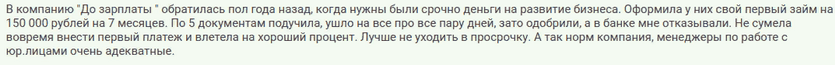 В компанию "До зарплаты " обратилась пол года назад, когда нужны были срочно деньги на развитие бизнеса. Оформила у них свой первый займ на 150 000 рублей на 7 месяцев. По 5 документам подучила, ушло на все про все пару дней, зато одобрили, а в банке мне отказывали. Не сумела вовремя внести первый платеж и влетела на хороший процент. Лучше не уходить в просрочку. А так норм компания, менеджеры по работе с юр.лицами очень адекватные.